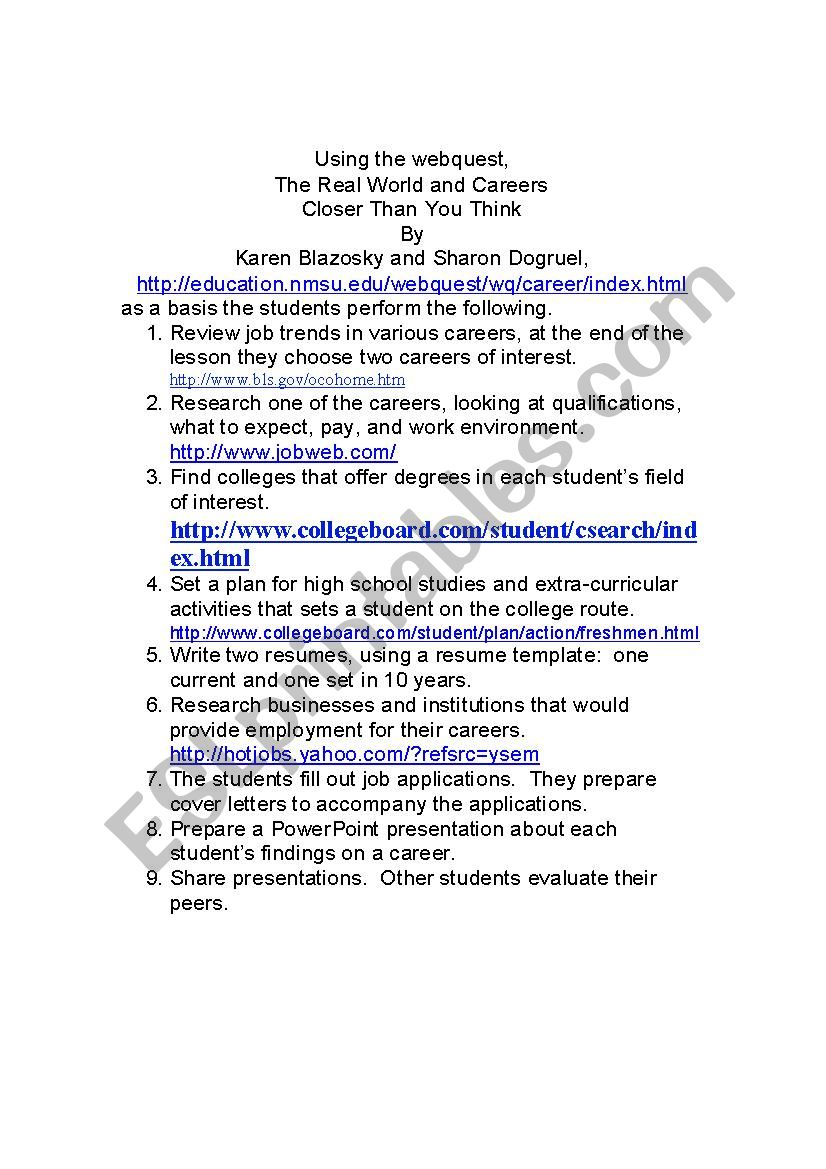 Using the webquest,
The Real World and Careers
Closer Than You Think
By
Karen Blazosky and Sharon Dogruel,
http://education.nmsu.edu/webquest/wq/career/index.html
as a basis the students perform the following.

1. Review job trends in various careers, at the end of the lesson they choose two careers of interest. http://www.bls.gov/ocohome.htm
2. Research one of the careers, looking at qualifications, what to expect, pay, and work environment. http://www.jobweb.com/
3. Find colleges that offer degrees in each student's field of interest. http://www.collegeboard.com/student/csearch/index.html
4. Set a plan for high school studies and extra-curricular activities that sets a student on the college route. http://www.collegeboard.com/student/plan/action/freshmen.html
5. Write two resumes, using a resume template: one current and one set in 10 years.
6. Research businesses and institutions that would provide employment for their careers. http://hotjobs.yahoo.com/?refsrc=ysem
7. The students fill out job applications. They prepare cover letters to accompany the applications.
8. Prepare a PowerPoint presentation about each student's findings on a career.
9. Share presentations. Other students evaluate their peers.

ESLprintables.com